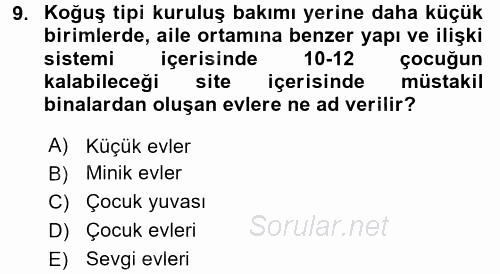 9. Koğuş tipi kuruluş bakımı yerine daha küçük birimlerde, aile ortamına benzer yapı ve ilişki sistemi içerisinde 10-12 çocuğun kalabileceği site içerisinde müstakil binalardan oluşan evlere ne ad verilir?

A) Küçük evler
B) Minik evler
C) Çocuk yuvası
D) Çocuk evleri
E) Sevgi evleri

Sorular.net